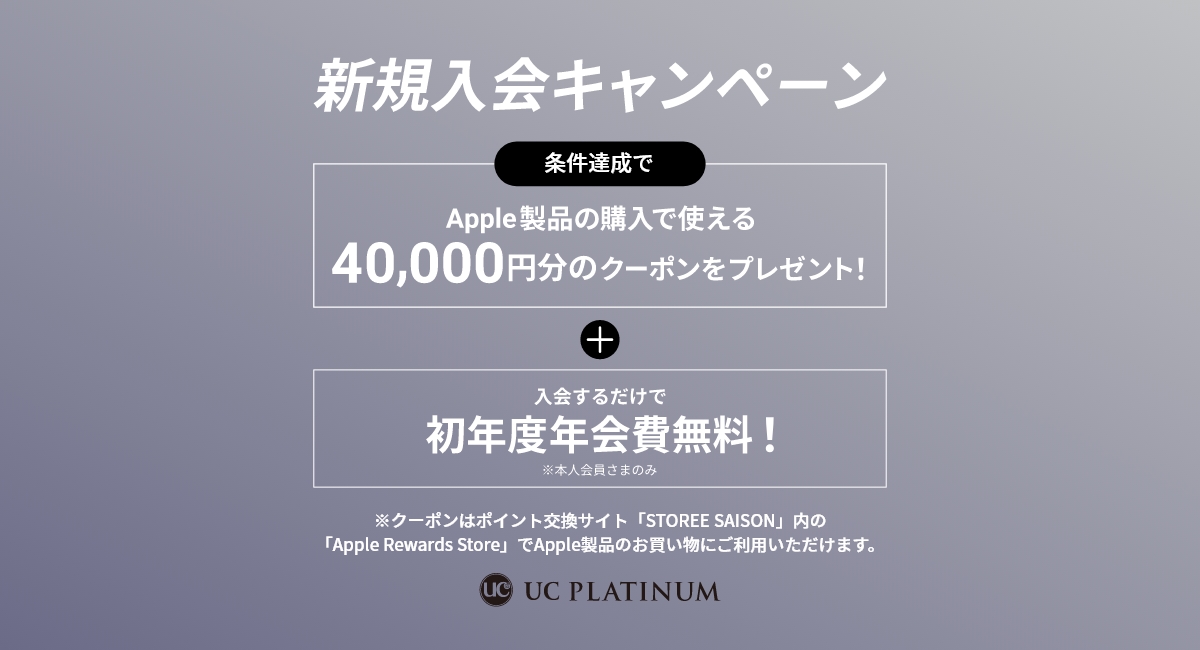 新規入会キャンペーン

条件達成で

Apple製品の購入で使える
40,000円分のクーポンをプレゼント!

+

入会するだけで
初年度年会費無料!
※本人会員さまのみ

※クーポンはポイント交換サイト「STOREE SAISON」内の「Apple Rewards Store」でApple製品のお買い物にご利用いただけます。

UC UC PLATINUM